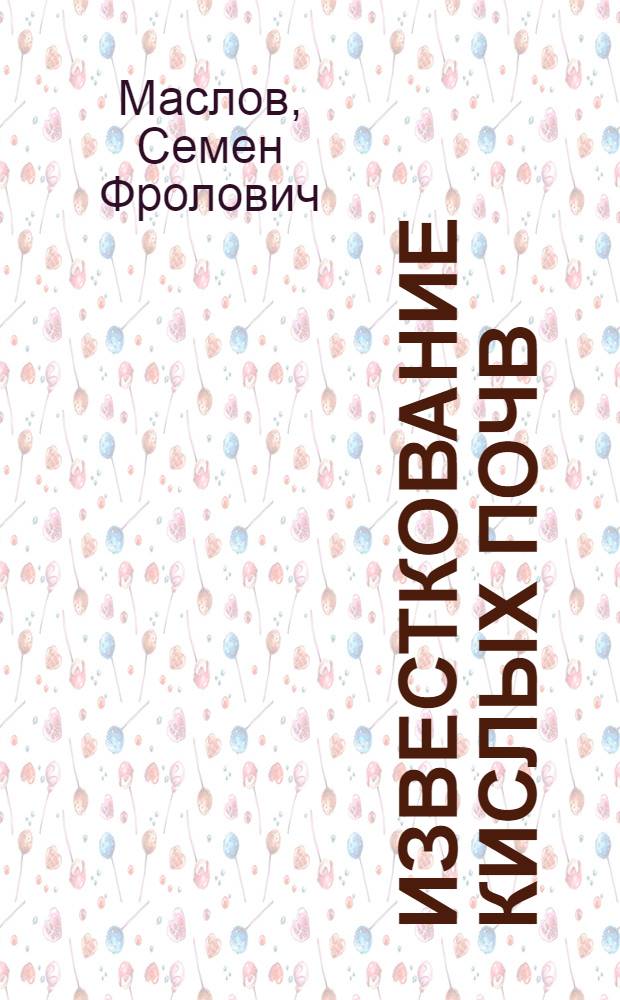 Маслов, Семен Фролович

ИЗВЕСТКОВАНИЕ КИСЛЫХ ПОЧВ